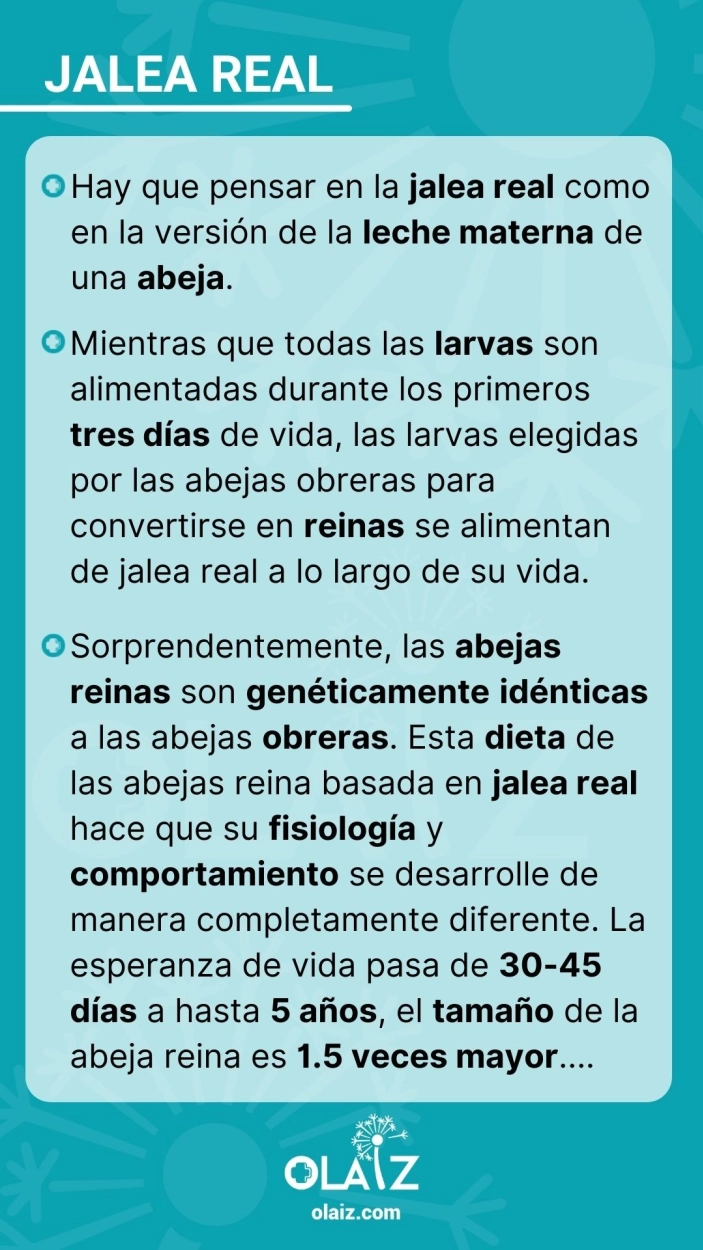 JALEA REAL

Hay que pensar en la jalea real como en la versión de la leche materna de una abeja.

Mientras que todas las larvas son alimentadas durante los primeros tres días de vida, las larvas elegidas por las abejas obreras para convertirse en reinas se alimentan de jalea real a lo largo de su vida.

Sorprendentemente, las abejas reinas son genéticamente idénticas a las abejas obreras. Esta dieta de las abejas reina basada en jalea real hace que su fisiología y comportamiento se desarrolle de manera completamente diferente. La esperanza de vida pasa de 30-45 días a hasta 5 años, el tamaño de la abeja reina es 1.5 veces mayor....

OLAIZ
olaiz.com